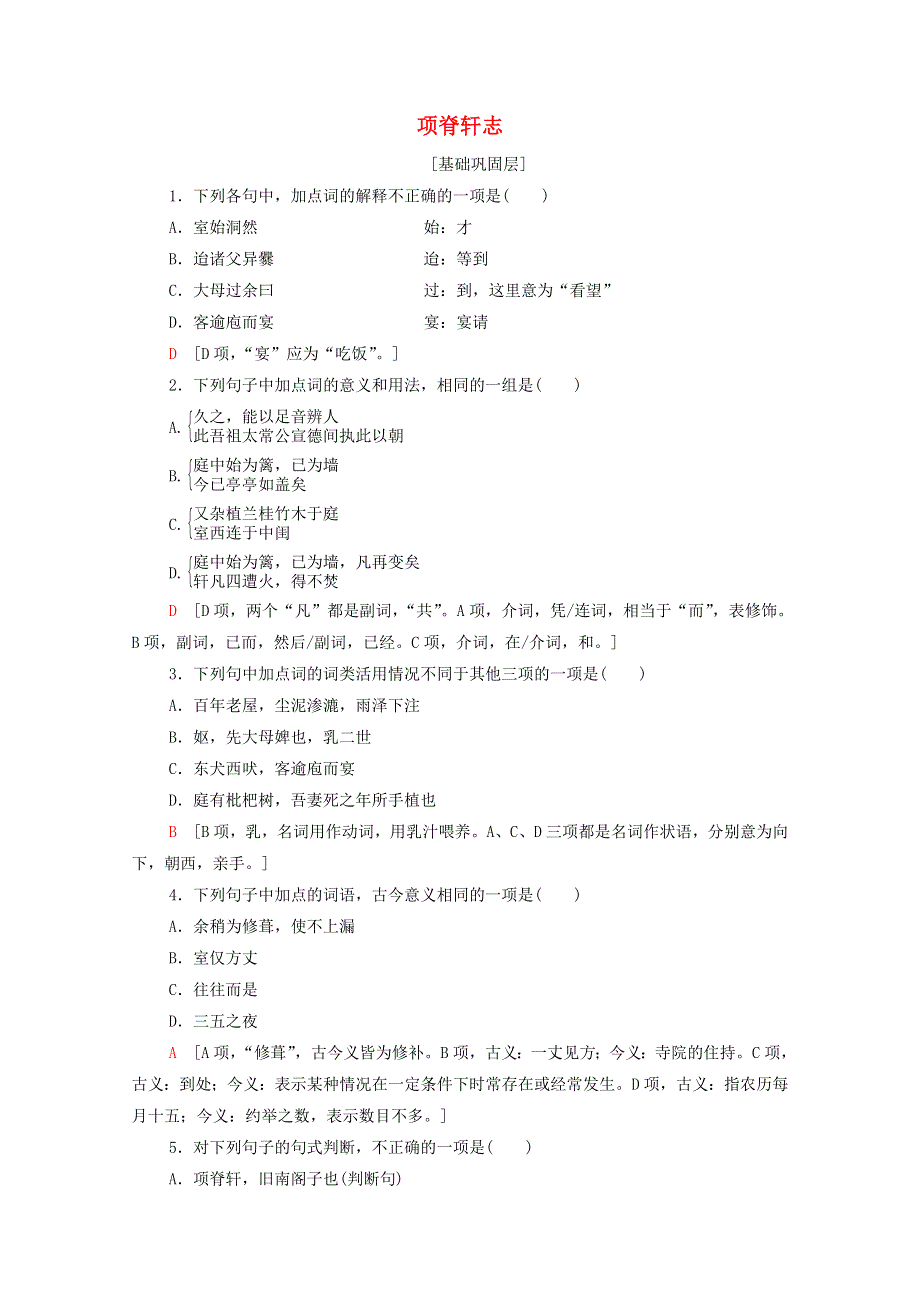 项脊轩志

[基础巩固层]

1．下列各句中，加点词的解释不正确的一项是(　　)

A．室始洞然　　始：才

B．迨诸父异爨　　迨：等到

C．大母过余曰　　过：到，这里意为“看望”

D．客逾庖而宴　　宴：宴请

D　[D项，“宴”应为“吃饭”。]

2．下列句子中加点词的意义和用法，相同的一组是(　　)

A. 久之，能以足音辨人
此吾祖太常公宣德间执此以朝

B. 庭中始为篱，已为墙
今已亭亭如盖矣

C. 又杂植兰桂竹木于庭
室西连于中闺

D. 庭中始为篱，已为墙，凡再变矣
轩凡四遭火，得不焚

D　[D项，两个“凡”都是副词，“共”。A项，介词，凭/连词，相当于“而”，表修饰。B项，副词，已而，然后/副词，已经。C项，介词，在/介词，和。]

3．下列句中加点词的词类活用情况不同于其他三项的一项是(　　)

A．百年老屋，尘泥渗漉，雨泽下注

B．妪，先大母婢也，乳二世

C．东犬西吠，客逾庖而宴

D．庭有枇杷树，吾妻死之年所手植也

B　[B项，乳，名词用作动词，用乳汁喂养。A、C、D三项都是名词作状语，分别意为向下，朝西，亲手。]

4．下列句子中加点的词语，古今意义相同的一项是(　　)

A．余稍为修葺，使不上漏

B．室仅方丈

C．往往而是

D．三五之夜

A　[A项，“修葺”，古今义皆为修补。B项，古义：一丈见方；今义：寺院的住持。C项，古义：到处；今义：表示某种情况在一定条件下时常存在或经常发生。D项，古义：指农历每月十五；今义：约举之数，表示数目不多。]

5．对下列句子的句式判断，不正确的一项是(　　)

A．项脊轩，旧南阁子也(判断句)